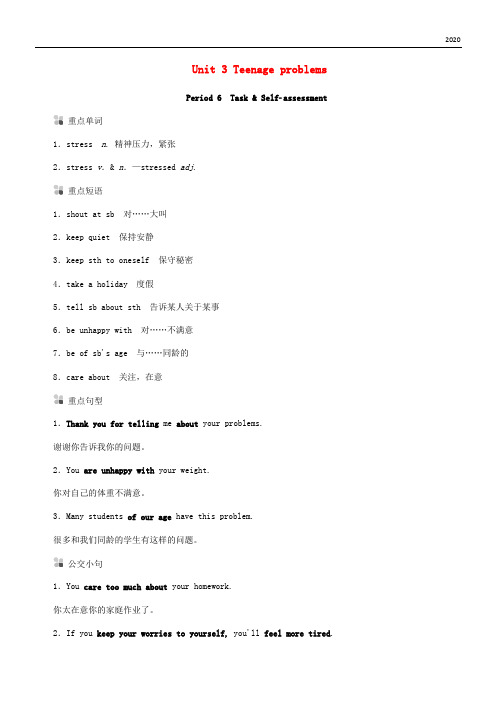 2020

Unit 3 Teenage problems

Period 6 Task & Self-assessment

重点单词

1. stress n. 精神压力，紧张

2. stress v. & n. —stressed adj.

重点短语

1. shout at sb 对……大叫

2. keep quiet 保持安静

3. keep sth to oneself 保守秘密

4. take a holiday 度假

5. tell sb about sth 告诉某人关于某事

6. be unhappy with 对……不满意

7. be of sb's age 与……同龄的

8. care about 关注，在意

重点句型

1. Thank you for telling me about your problems.

谢谢你告诉我你的问题。

2. You are unhappy with your weight.

你对自己的体重不满意。

3. Many students of our age have this problem.

很多和我们同龄的学生有这样的问题。

公交小句

1. You care too much about your homework.

你太在意你的家庭作业了。

2. If you keep your worries to yourself, you'll feel more tired.